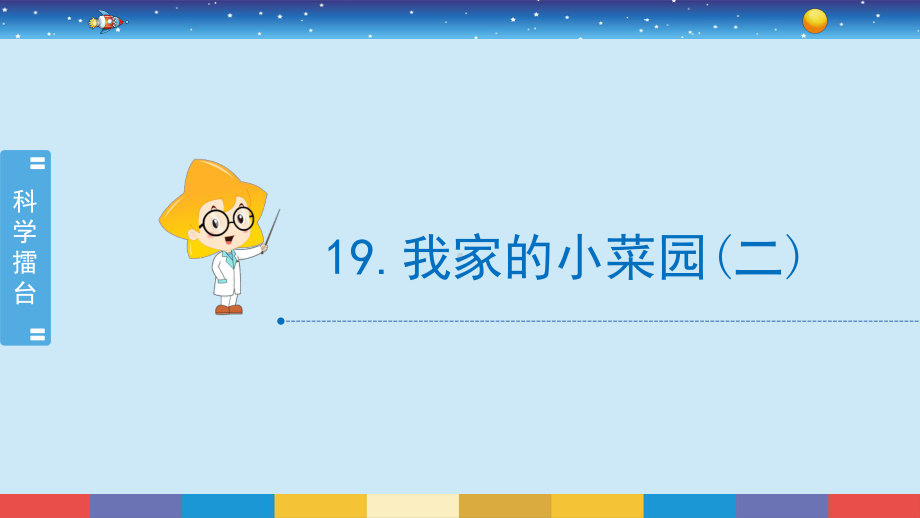 科学擂台

19. 我家的小菜园(二)